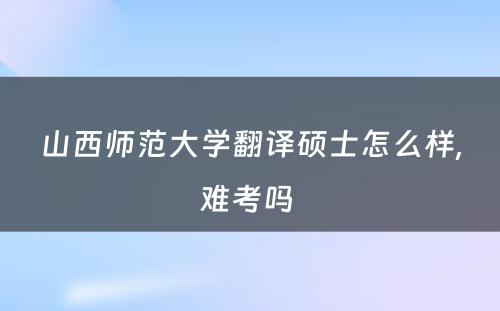 山西师范大学翻译硕士怎么样,难考吗